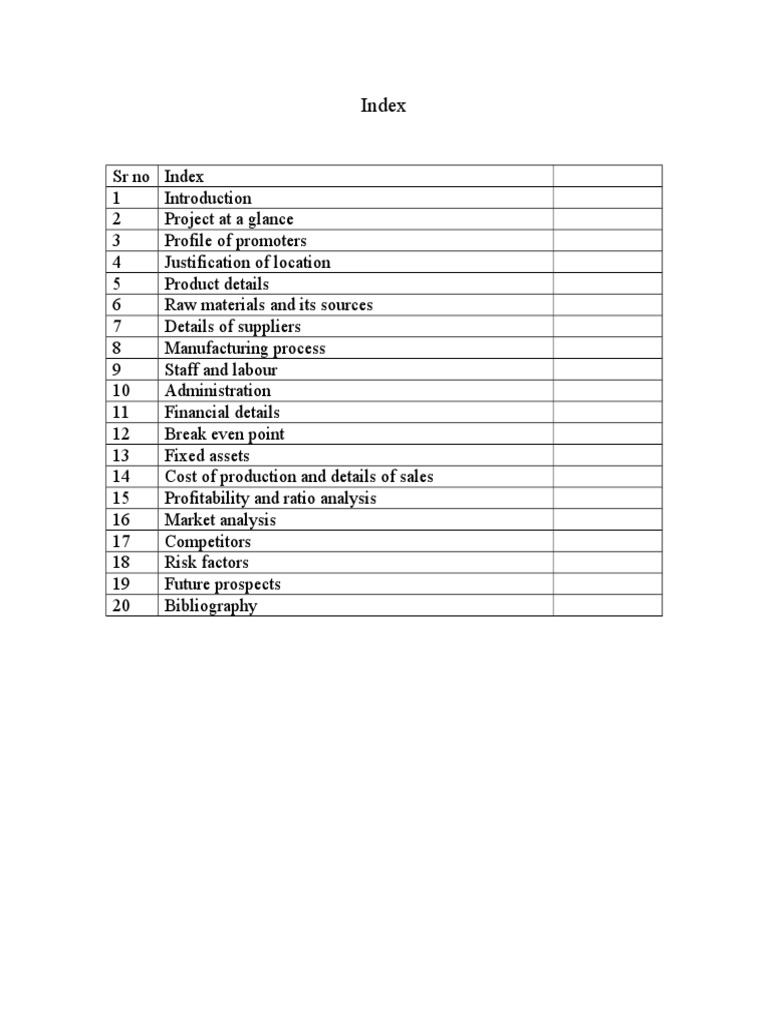 Index

| Sr no | Index | |
|---|---|---|
| 1 | Introduction | |
| 2 | Project at a glance | |
| 3 | Profile of promoters | |
| 4 | Justification of location | |
| 5 | Product details | |
| 6 | Raw materials and its sources | |
| 7 | Details of suppliers | |
| 8 | Manufacturing process | |
| 9 | Staff and labour | |
| 10 | Administration | |
| 11 | Financial details | |
| 12 | Break even point | |
| 13 | Fixed assets | |
| 14 | Cost of production and details of sales | |
| 15 | Profitability and ratio analysis | |
| 16 | Market analysis | |
| 17 | Competitors | |
| 18 | Risk factors | |
| 19 | Future prospects | |
| 20 | Bibliography | |